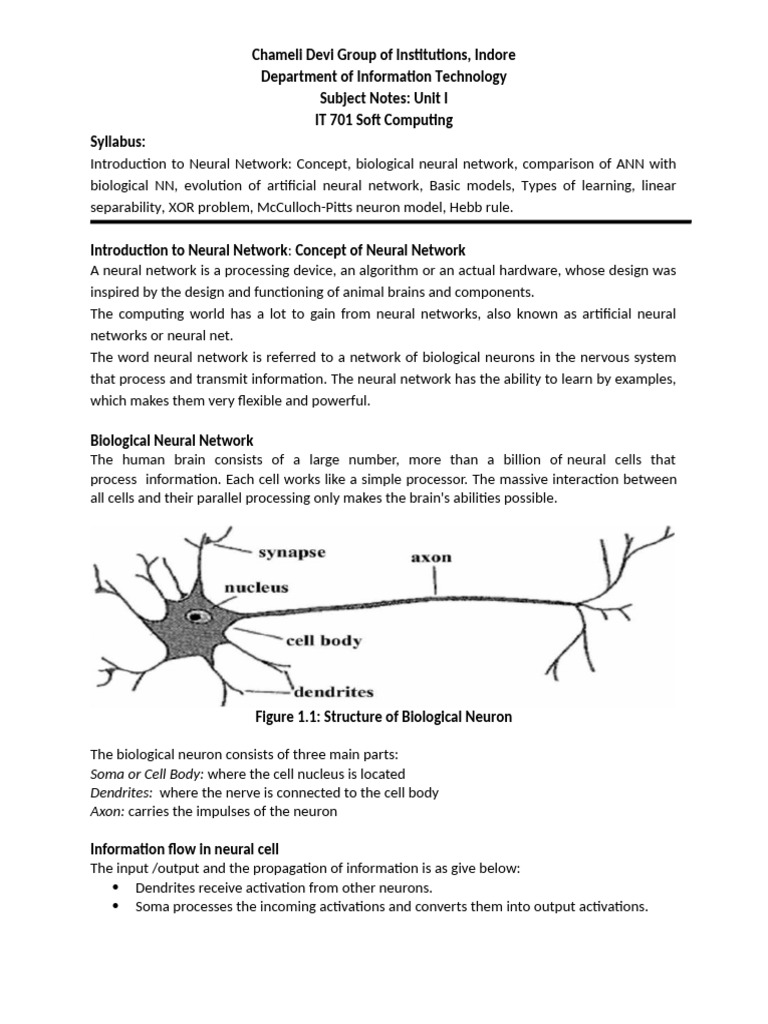 Chameli Devi Group of Institutions, Indore
Department of Information Technology
Subject Notes: Unit I
IT 701 Soft Computing

Syllabus:
Introduction to Neural Network: Concept, biological neural network, comparison of ANN with biological NN, evolution of artificial neural network, Basic models, Types of learning, linear separability, XOR problem, McCulloch-Pitts neuron model, Hebb rule.

Introduction to Neural Network: Concept of Neural Network
A neural network is a processing device, an algorithm or an actual hardware, whose design was inspired by the design and functioning of animal brains and components.
The computing world has a lot to gain from neural networks, also known as artificial neural networks or neural net.
The word neural network is referred to a network of biological neurons in the nervous system that process and transmit information. The neural network has the ability to learn by examples, which makes them very flexible and powerful.

Biological Neural Network
The human brain consists of a large number, more than a billion of neural cells that process information. Each cell works like a simple processor. The massive interaction between all cells and their parallel processing only makes the brain's abilities possible.

synapse
axon
nucleus
cell body
dendrites

Figure 1.1: Structure of Biological Neuron

The biological neuron consists of three main parts:
Soma or Cell Body: where the cell nucleus is located
Dendrites: where the nerve is connected to the cell body
Axon: carries the impulses of the neuron

Information flow in neural cell
The input /output and the propagation of information is as give below:
• Dendrites receive activation from other neurons.
• Soma processes the incoming activations and converts them into output activations.